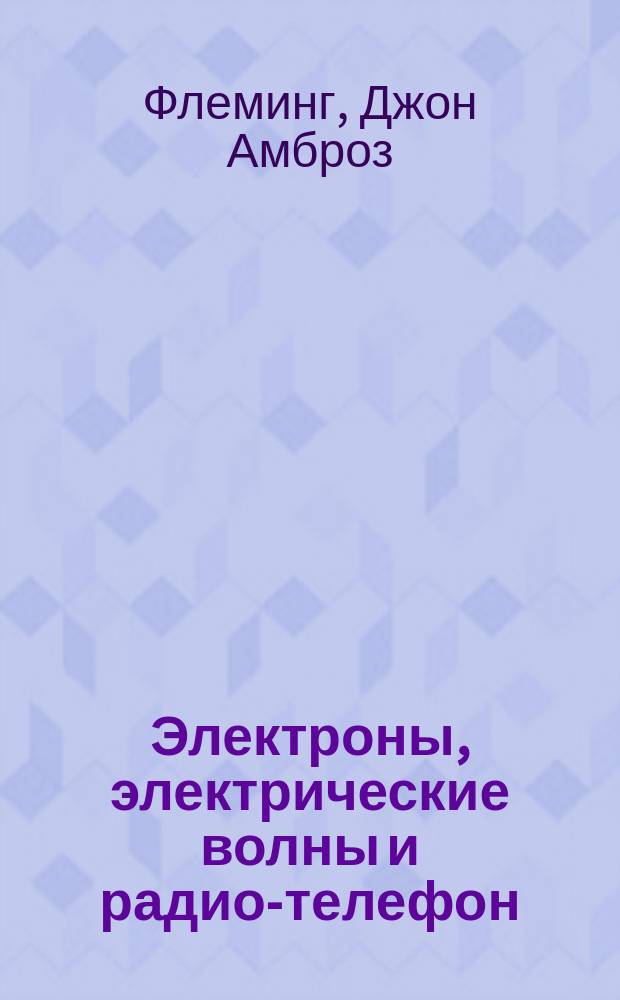 Флеминг, Джон Амброз

Электроны, электрические волны и радио-телефон